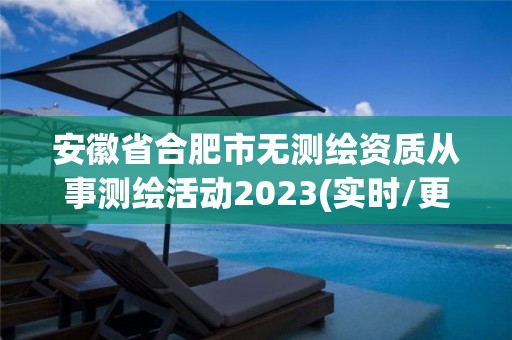 安徽省合肥市无测绘资质从事测绘活动2023(实时/更